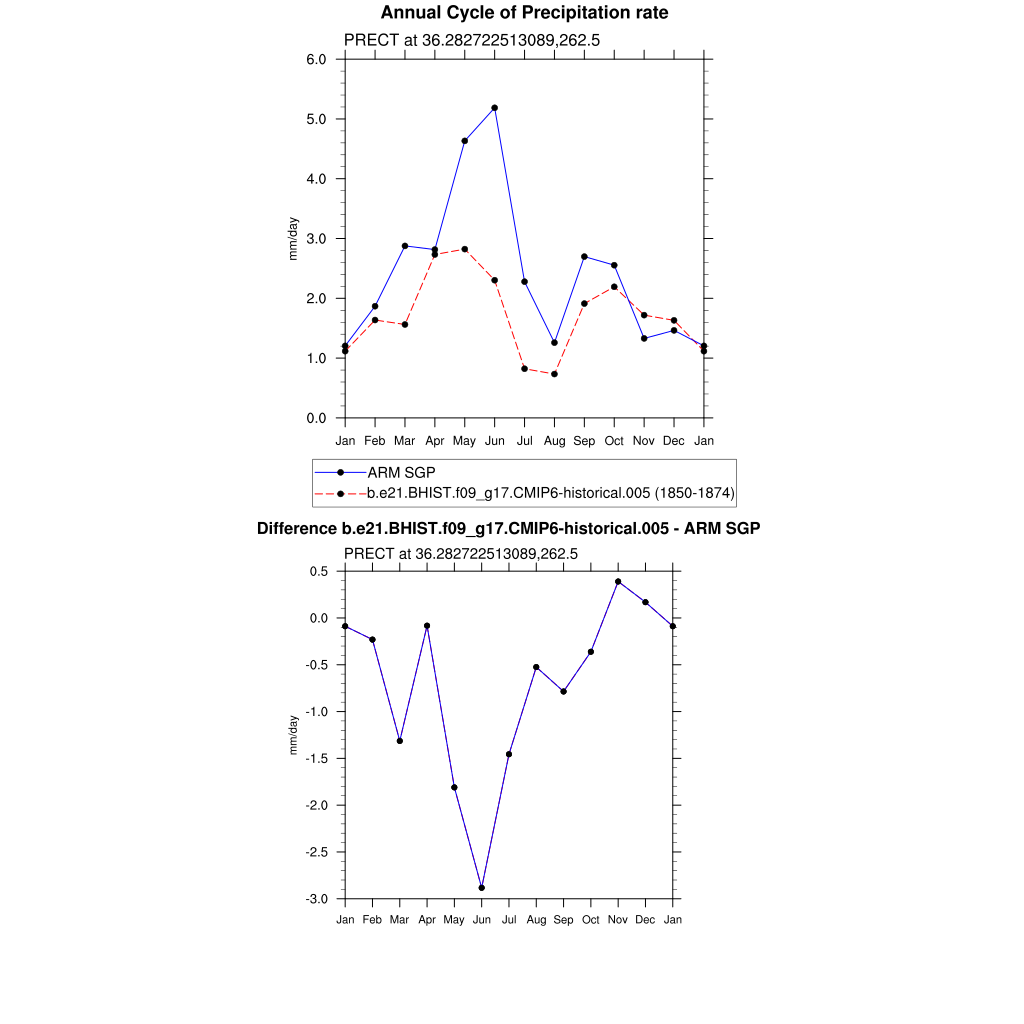 Annual Cycle of Precipitation rate
PRECT at 36.282722513089,262.5

6.0
5.0
4.0
3.0
2.0
1.0
0.0

mm/day

Jan Feb Mar Apr May Jun Jul Aug Sep Oct Nov Dec Jan

ARM SGP
b.e21.BHIST.f09_g17.CMIP6-historical.005 (1850-1874)

Difference b.e21.BHIST.f09_g17.CMIP6-historical.005 - ARM SGP
PRECT at 36.282722513089,262.5

0.5
0.0
-0.5
-1.0
-1.5
-2.0
-2.5
-3.0

mm/day

Jan Feb Mar Apr May Jun Jul Aug Sep Oct Nov Dec Jan